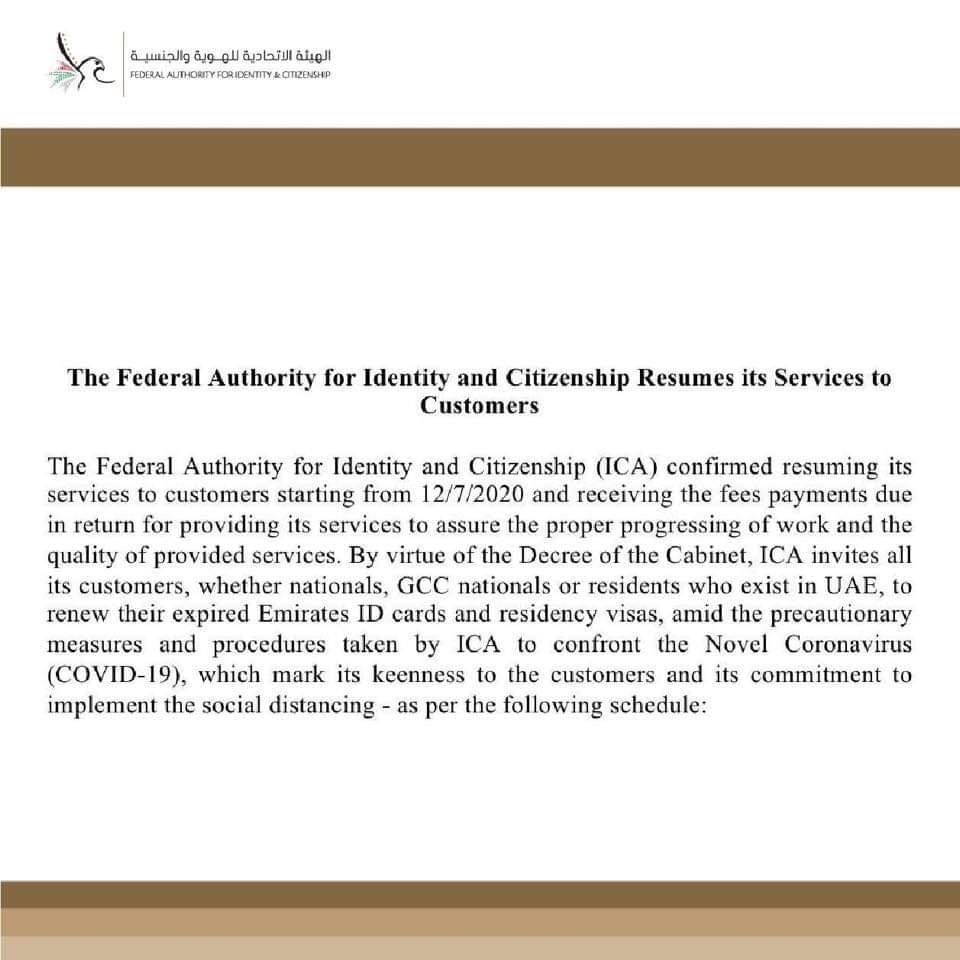 الهيئة الاتحادية للهوية والجنسية
FEDERAL AUTHORITY FOR IDENTITY & CITIZENSHIP

The Federal Authority for Identity and Citizenship Resumes its Services to Customers

The Federal Authority for Identity and Citizenship (ICA) confirmed resuming its services to customers starting from 12/7/2020 and receiving the fees payments due in return for providing its services to assure the proper progressing of work and the quality of provided services. By virtue of the Decree of the Cabinet, ICA invites all its customers, whether nationals, GCC nationals or residents who exist in UAE, to renew their expired Emirates ID cards and residency visas, amid the precautionary measures and procedures taken by ICA to confront the Novel Coronavirus (COVID-19), which mark its keenness to the customers and its commitment to implement the social distancing - as per the following schedule: